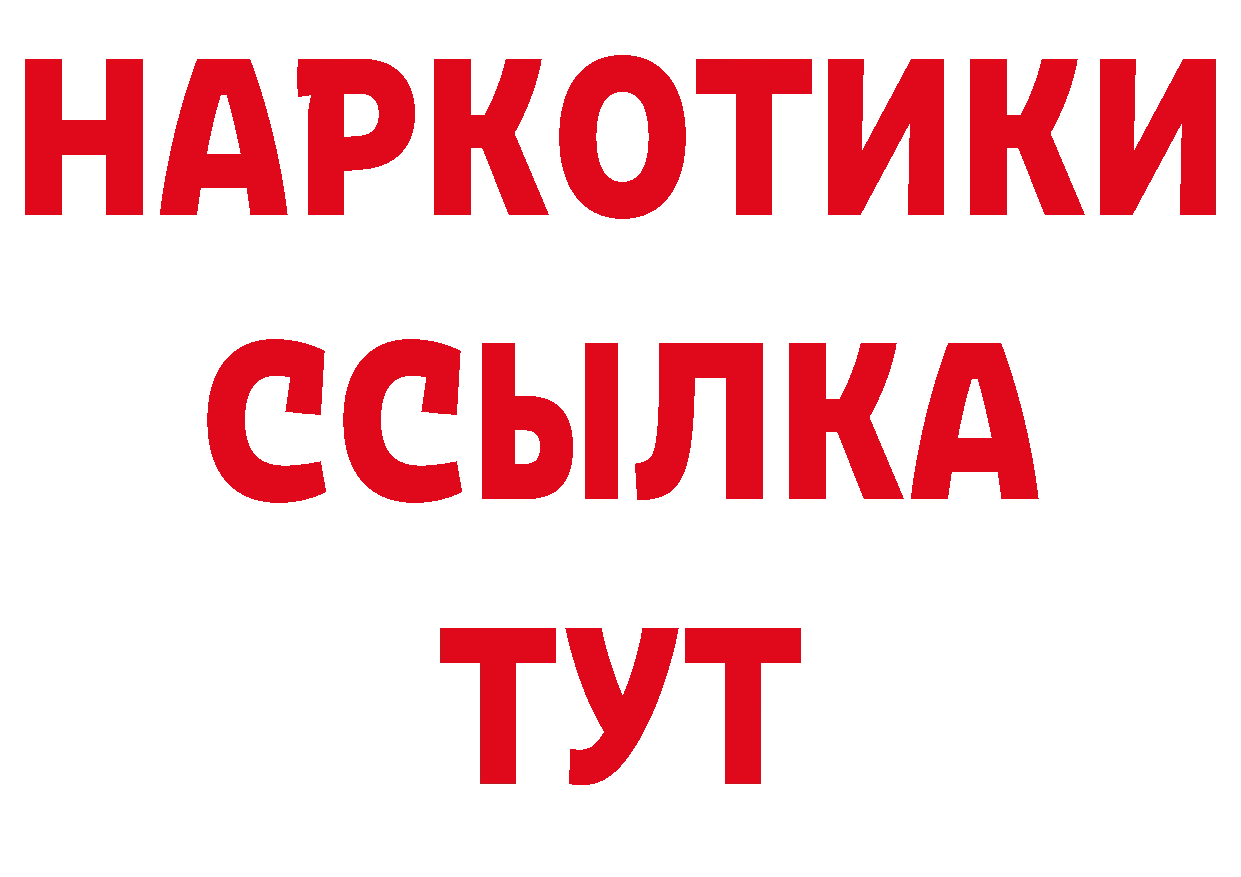 НАРКОТИКИ
ССЫЛКА
ТУТ